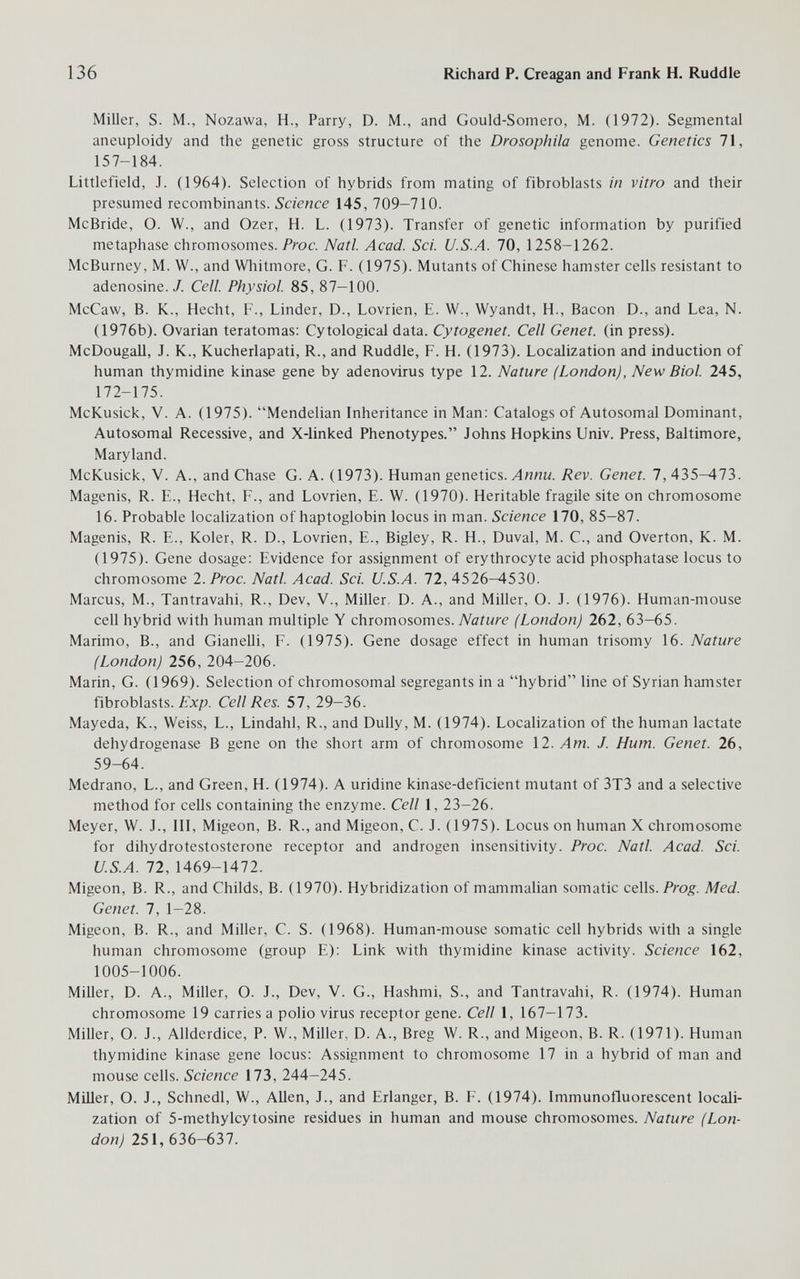 136 Richard P. Creagan and Frank H. Ruddle

Miller, S. M., Nozawa, H., Parry, D. M., and Gould-Somero, M. (1972). Segmental aneuploidy and the genetic gross structure of the Drosophila genome. Genetics 71, 157–184.
Littlefield, J. (1964). Selection of hybrids from mating of fibroblasts in vitro and their presumed recombinants. Science 145, 709–710.
McBride, O. W., and Ozer, H. L. (1973). Transfer of genetic information by purified metaphase chromosomes. Proc. Natl. Acad. Sci. U.S.A. 70, 1258–1262.
McBurney, M. W., and Whitmore, G. F. (1975). Mutants of Chinese hamster cells resistant to adenosine. J. Cell. Physiol. 85, 87–100.
McCaw, B. K., Hecht, F., Linder, D., Lovrien, E. W., Wyandt, H., Bacon D., and Lea, N. (1976b). Ovarian teratomas: Cytological data. Cytogenet. Cell Genet. (in press).
McDougall, J. K., Kucherlapati, R., and Ruddle, F. H. (1973). Localization and induction of human thymidine kinase gene by adenovirus type 12. Nature (London), New Biol. 245, 172–175.
McKusick, V. A. (1975). "Mendelian Inheritance in Man: Catalogs of Autosomal Dominant, Autosomal Recessive, and X-linked Phenotypes." Johns Hopkins Univ. Press, Baltimore, Maryland.
McKusick, V. A., and Chase G. A. (1973). Human genetics. Annu. Rev. Genet. 7, 435–473.
Magenis, R. E., Hecht, F., and Lovrien, E. W. (1970). Heritable fragile site on chromosome 16. Probable localization of haptoglobin locus in man. Science 170, 85–87.
Magenis, R. E., Koler, R. D., Lovrien, E., Bigley, R. H., Duval, M. C., and Overton, K. M. (1975). Gene dosage: Evidence for assignment of erythrocyte acid phosphatase locus to chromosome 2. Proc. Natl. Acad. Sci. U.S.A. 72, 4526–4530.
Marcus, M., Tantravahi, R., Dev, V., Miller, D. A., and Miller, O. J. (1976). Human-mouse cell hybrid with human multiple Y chromosomes. Nature (London) 262, 63–65.
Marimo, B., and Gianelli, F. (1975). Gene dosage effect in human trisomy 16. Nature (London) 256, 204–206.
Marin, G. (1969). Selection of chromosomal segregants in a "hybrid" line of Syrian hamster fibroblasts. Exp. Cell Res. 57, 29–36.
Mayeda, K., Weiss, L., Lindahl, R., and Dully, M. (1974). Localization of the human lactate dehydrogenase B gene on the short arm of chromosome 12. Am. J. Hum. Genet. 26, 59–64.
Medrano, L., and Green, H. (1974). A uridine kinase-deficient mutant of 3T3 and a selective method for cells containing the enzyme. Cell 1, 23–26.
Meyer, W. J., III, Migeon, B. R., and Migeon, C. J. (1975). Locus on human X chromosome for dihydrotestosterone receptor and androgen insensitivity. Proc. Natl. Acad. Sci. U.S.A. 72, 1469–1472.
Migeon, B. R., and Childs, B. (1970). Hybridization of mammalian somatic cells. Prog. Med. Genet. 7, 1–28.
Migeon, B. R., and Miller, C. S. (1968). Human-mouse somatic cell hybrids with a single human chromosome (group E): Link with thymidine kinase activity. Science 162, 1005–1006.
Miller, D. A., Miller, O. J., Dev, V. G., Hashmi, S., and Tantravahi, R. (1974). Human chromosome 19 carries a polio virus receptor gene. Cell 1, 167–173.
Miller, O. J., Allderdice, P. W., Miller, D. A., Breg W. R., and Migeon, B. R. (1971). Human thymidine kinase gene locus: Assignment to chromosome 17 in a hybrid of man and mouse cells. Science 173, 244–245.
Miller, O. J., Schnedl, W., Allen, J., and Erlanger, B. F. (1974). Immunofluorescent localization of 5-methylcytosine residues in human and mouse chromosomes. Nature (London) 251, 636–637.